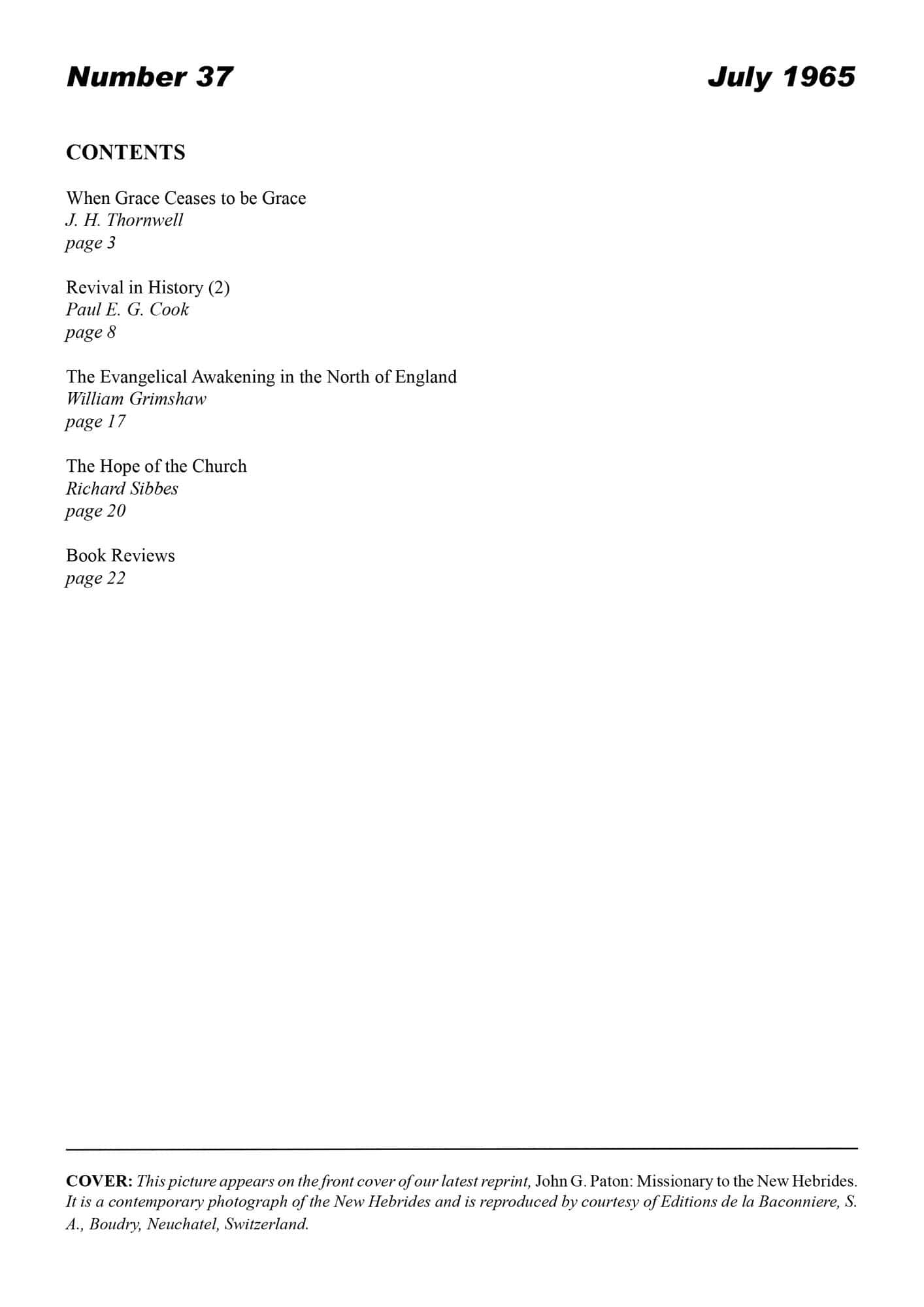 Number 37

July 1965

CONTENTS

When Grace Ceases to be Grace
J. H. Thornwell
page 3

Revival in History (2)
Paul E. G. Cook
page 8

The Evangelical Awakening in the North of England
William Grimshaw
page 17

The Hope of the Church
Richard Sibbes
page 20

Book Reviews
page 22

COVER: This picture appears on the front cover of our latest reprint, John G. Paton: Missionary to the New Hebrides. It is a contemporary photograph of the New Hebrides and is reproduced by courtesy of Editions de la Baconniere, S. A., Boudry, Neuchatel, Switzerland.